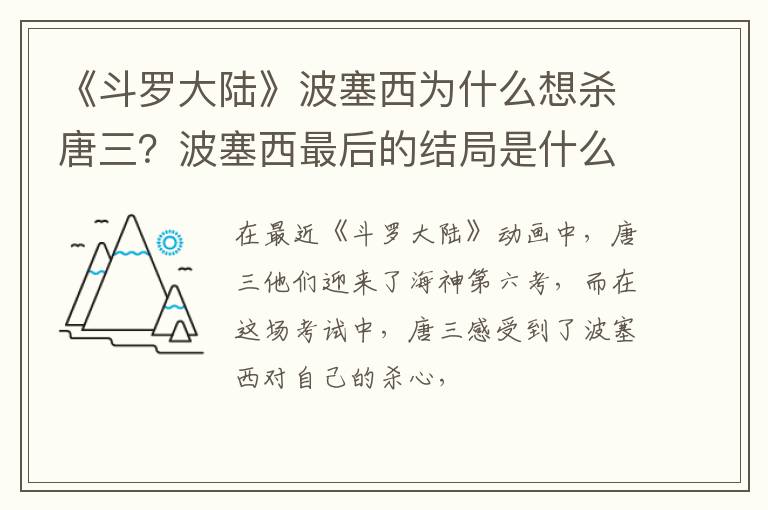 《斗罗大陆》波塞西为什么想杀唐三？波塞西最后的结局是什么

在最近《斗罗大陆》动画中，唐三他们迎来了海神第六考，而在这场考试中，唐三感受到了波塞西对自己的杀心，